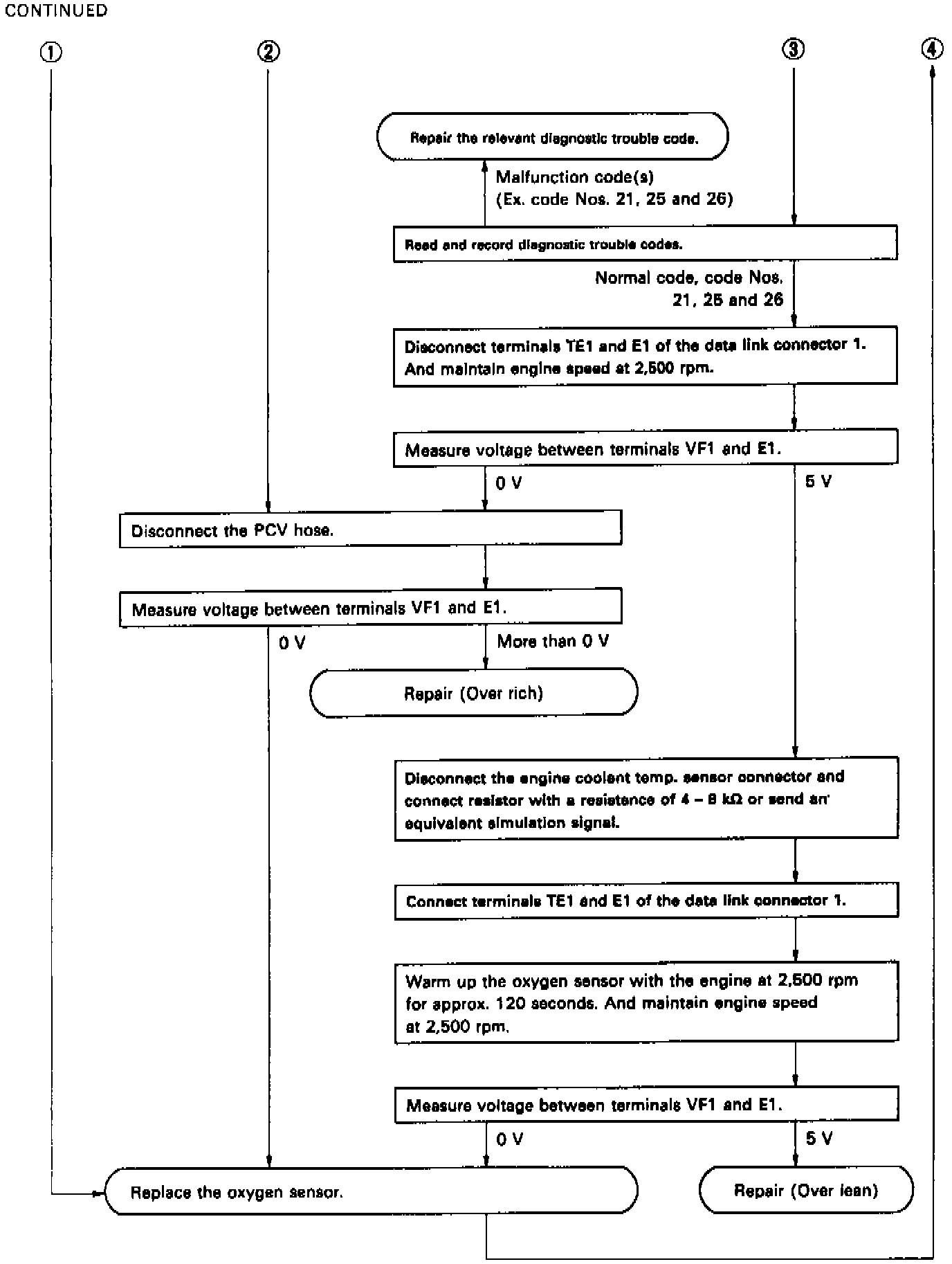 CONTINUED

①

②

③

④

Repair the relevant diagnostic trouble code.

Malfunction code(s)
(Ex. code Nos. 21, 25 and 26)

Read and record diagnostic trouble codes.

Normal code, code Nos. 21, 25 and 26

Disconnect terminals TE1 and E1 of the data link connector 1. And maintain engine speed at 2,500 rpm.

Measure voltage between terminals VF1 and E1.

0 V

5 V

Disconnect the PCV hose.

Measure voltage between terminals VF1 and E1.

0 V

More than 0 V

Repair (Over rich)

Disconnect the engine coolant temp. sensor connector and connect resistor with a resistance of 4 – 8 kΩ or send an equivalent simulation signal.

Connect terminals TE1 and E1 of the data link connector 1.

Warm up the oxygen sensor with the engine at 2,500 rpm for approx. 120 seconds. And maintain engine speed at 2,500 rpm.

Measure voltage between terminals VF1 and E1.

0 V

5 V

Replace the oxygen sensor.

Repair (Over lean)